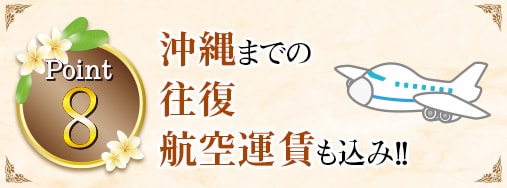 Point
8

沖縄までの
往復
航空運賃も込み!!